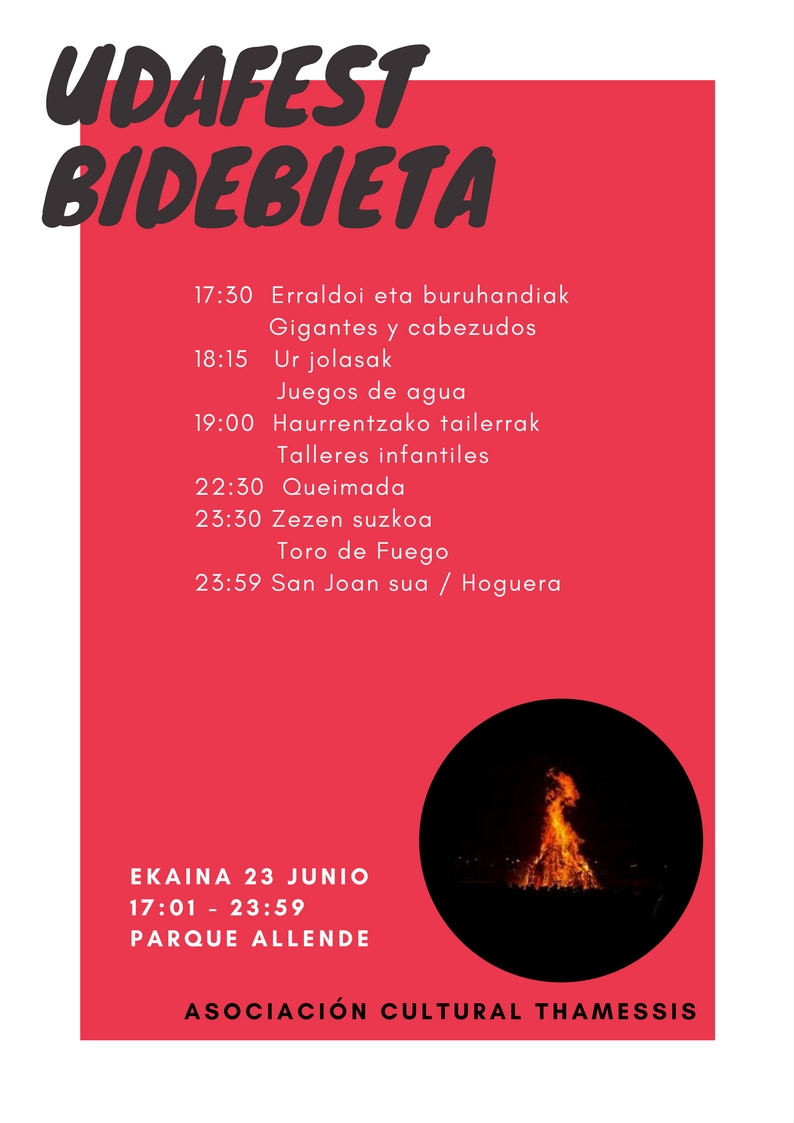 UDAFEST
BIDEBIETA

17:30 Erraldoi eta buruhandiak
Gigantes y cabezudos
18:15 Ur jolasak
Juegos de agua
19:00 Haurrentzako tailerrak
Talleres infantiles
22:30 Queimada
23:30 Zezen suzkoa
Toro de Fuego
23:59 San Joan sua / Hoguera

EKAINA 23 JUNIO
17:01 - 23:59
PARQUE ALLENDE

ASOCIACIÓN CULTURAL THAMESSIS